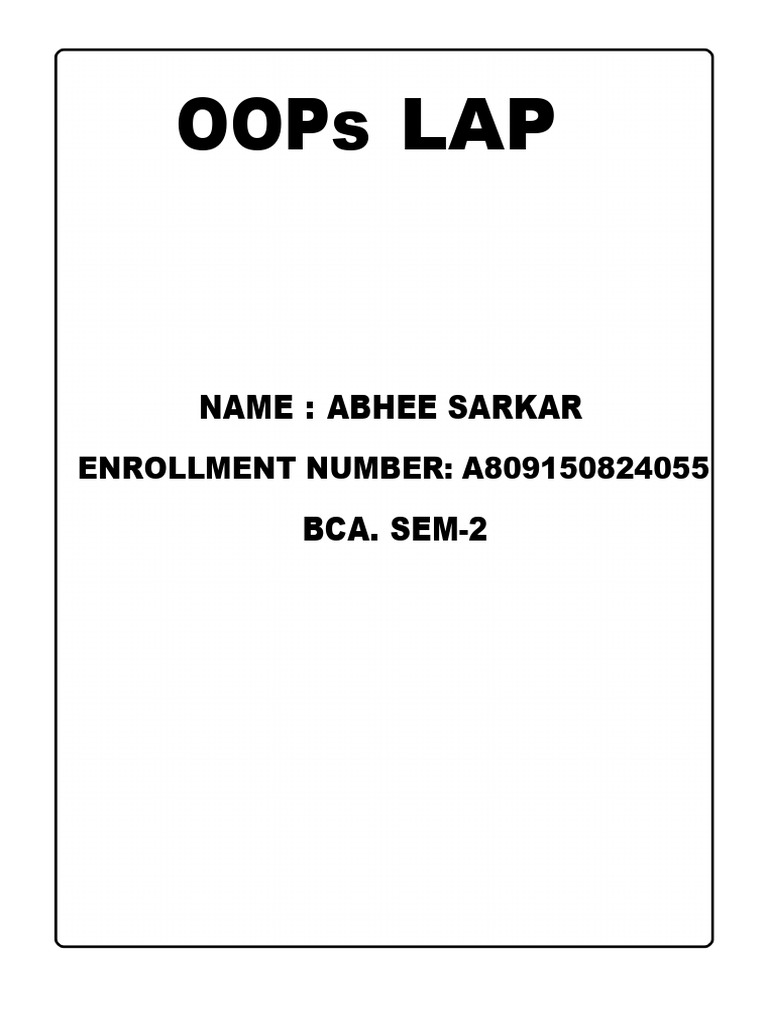 OOPs LAP

NAME : ABHEE SARKAR

ENROLLMENT NUMBER: A809150824055

BCA. SEM-2